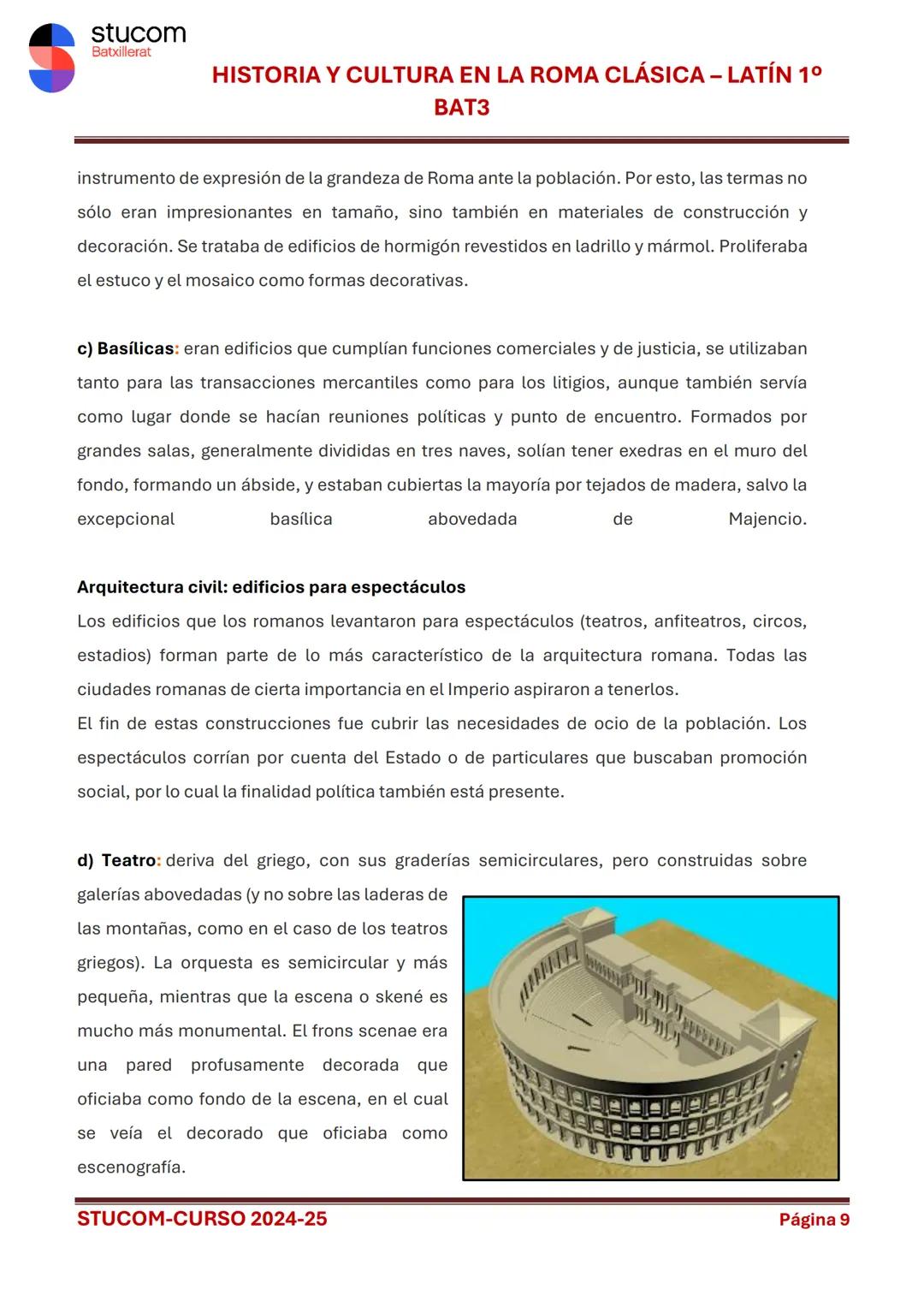 stucom
Batxillerat

HISTORIA Y CULTURA EN LA ROMA CLÁSICA – LATÍN 1º BAT3

instrumento de expresión de la grandeza de Roma ante la población. Por esto, las termas no sólo eran impresionantes en tamaño, sino también en materiales de construcción y decoración. Se trataba de edificios de hormigón revestidos en ladrillo y mármol. Proliferaba el estuco y el mosaico como formas decorativas.

c) Basílicas: eran edificios que cumplían funciones comerciales y de justicia, se utilizaban tanto para las transacciones mercantiles como para los litigios, aunque también servía como lugar donde se hacían reuniones políticas y punto de encuentro. Formados por grandes salas, generalmente divididas en tres naves, solían tener exedras en el muro del fondo, formando un ábside, y estaban cubiertas la mayoría por tejados de madera, salvo la excepcional basílica abovedada de Majencio.

Arquitectura civil: edificios para espectáculos
Los edificios que los romanos levantaron para espectáculos (teatros, anfiteatros, circos, estadios) forman parte de lo más característico de la arquitectura romana. Todas las ciudades romanas de cierta importancia en el Imperio aspiraron a tenerlos.
El fin de estas construcciones fue cubrir las necesidades de ocio de la población. Los espectáculos corrían por cuenta del Estado o de particulares que buscaban promoción social, por lo cual la finalidad política también está presente.

d) Teatro: deriva del griego, con sus graderías semicirculares, pero construidas sobre galerías abovedadas (y no sobre las laderas de las montañas, como en el caso de los teatros griegos). La orquesta es semicircular y más pequeña, mientras que la escena o skené es mucho más monumental. El frons scenae era una pared profusamente decorada que oficiaba como fondo de la escena, en el cual se veía el decorado que oficiaba como escenografía.

STUCOM-CURSO 2024-25
Página 9